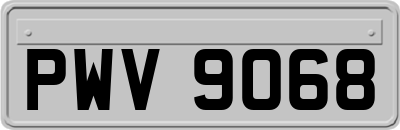 PWV 9068